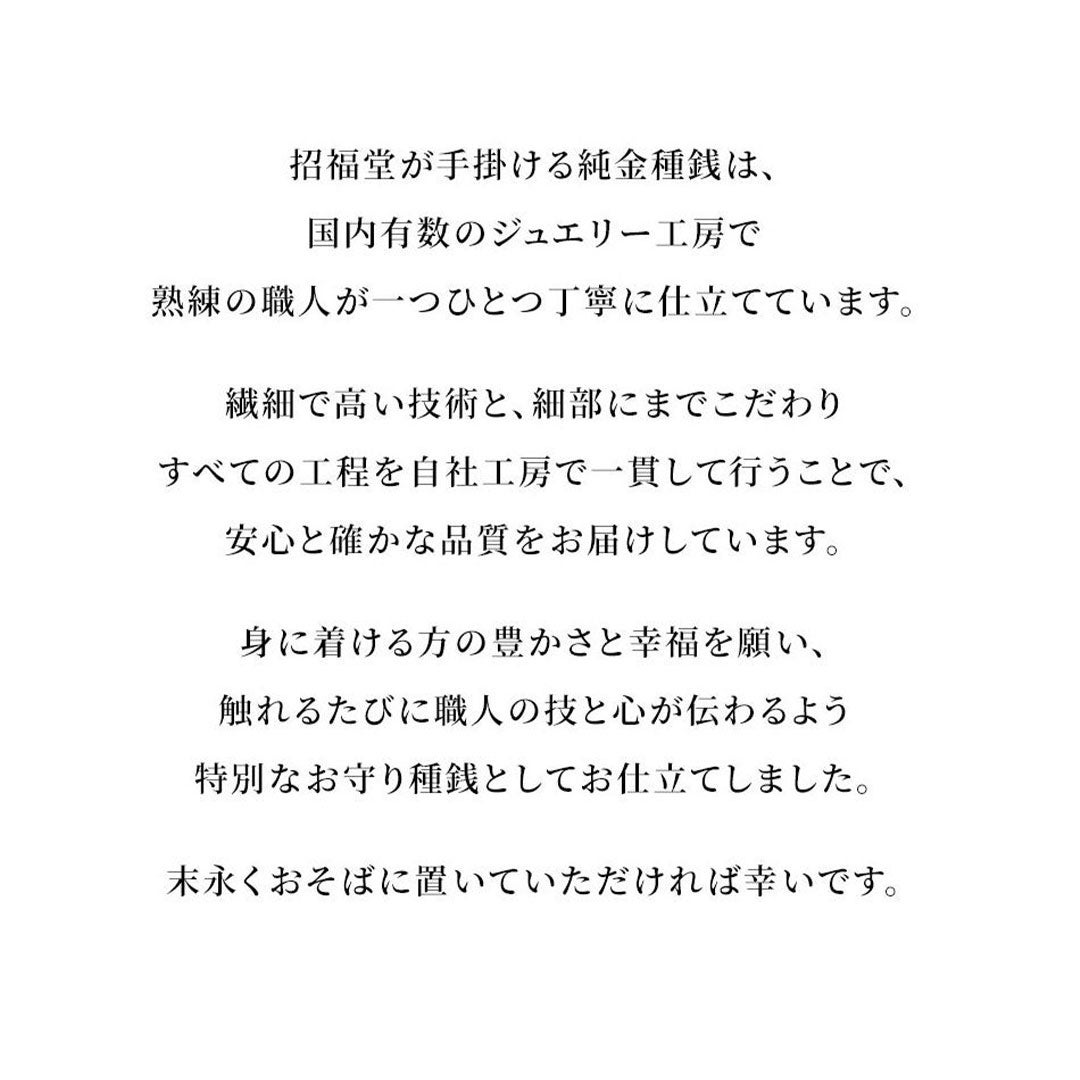 招福堂が手掛ける純金種銭は、
国内有数のジュエリー工房で
熟練の職人が一つひとつ丁寧に仕立てています。

繊細で高い技術と、細部にまでこだわり
すべての工程を自社工房で一貫して行うことで、
安心と確かな品質をお届けしています。

身に着ける方の豊かさと幸福を願い、
触れるたびに職人の技と心が伝わるよう
特別なお守り種銭としてお仕立てしました。

末永くおそばに置いていただければ幸いです。